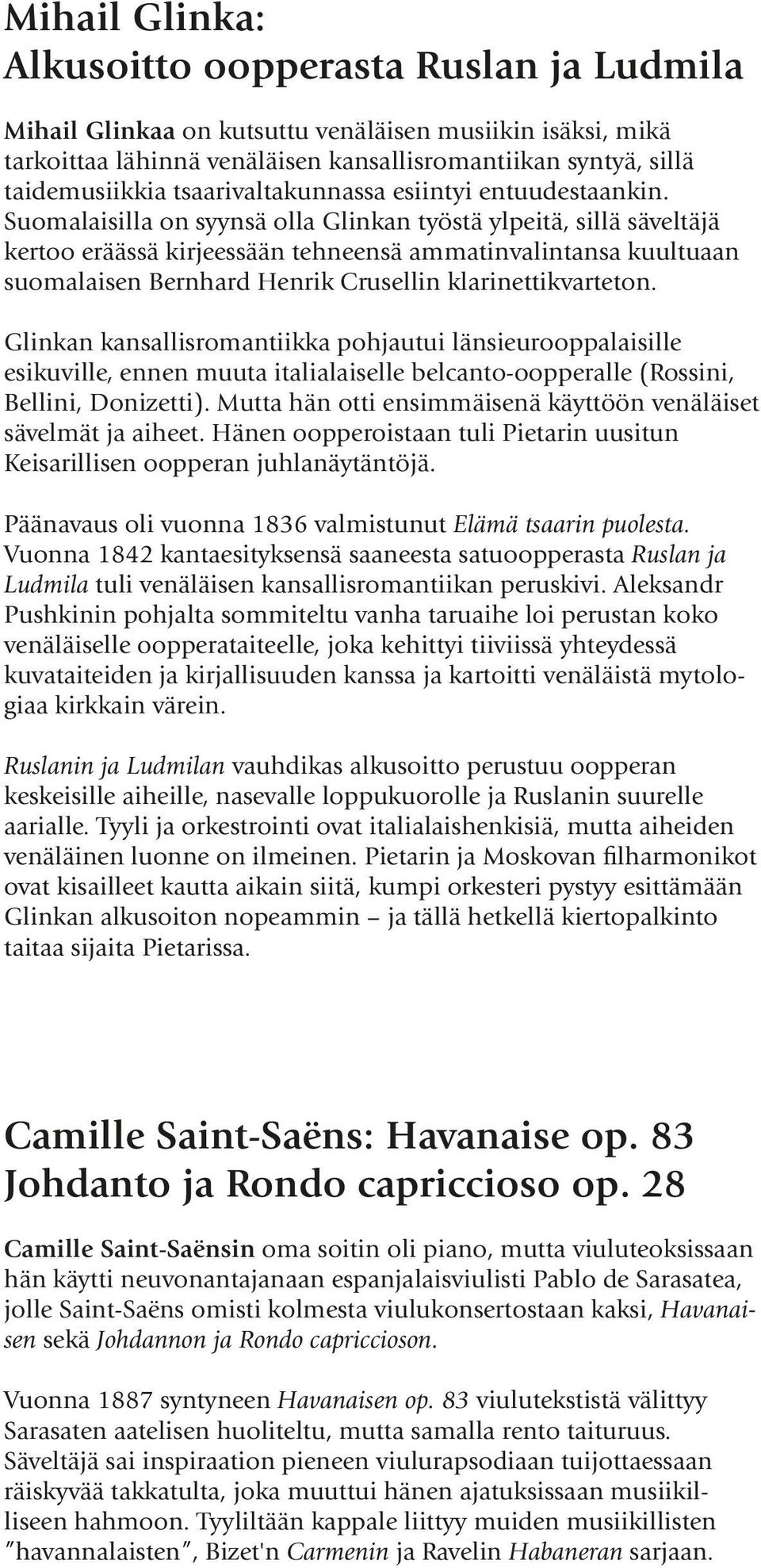 Mihail Glinka:
Alkusoitto oopperasta Ruslan ja Ludmila

Mihail Glinkaa on kutsuttu venäläisen musiikin isäksi, mikä tarkoittaa lähinnä venäläisen kansallisromantiikan syntyä, sillä taidemusiikkia tsaarivaltakunnassa esiintyi entuudestaankin. Suomalaisilla on syynsä olla Glinkan työstä ylpeitä, sillä säveltäjä kertoo eräässä kirjeessään tehneensä ammatinvalintansa kuultuaan suomalaisen Bernhard Henrik Crusellin klarinettikvarteton.

Glinkan kansallisromantiikka pohjautui länsieurooppalaisille esikuville, ennen muuta italialaiselle belcanto-oopperalle (Rossini, Bellini, Donizetti). Mutta hän otti ensimmäisenä käyttöön venäläiset sävelmät ja aiheet. Hänen oopperoistaan tuli Pietarin uusitun Keisarillisen oopperan juhlanäytäntöjä.

Päänavaus oli vuonna 1836 valmistunut Elämä tsaarin puolesta. Vuonna 1842 kantaesityksensä saaneesta satuoopperasta Ruslan ja Ludmila tuli venäläisen kansallisromantiikan peruskivi. Aleksandr Pushkinin pohjalta sommiteltu vanha taruaihe loi perustan koko venäläiselle oopperataiteelle, joka kehittyi tiiviissä yhteydessä kuvataiteiden ja kirjallisuuden kanssa ja kartoitti venäläistä mytologiaa kirkkain värein.

Ruslanin ja Ludmilan vauhdikas alkusoitto perustuu oopperan keskeisille aiheille, nasevalle loppukuorolle ja Ruslanin suurelle aarialle. Tyyli ja orkestrointi ovat italialaishenkisiä, mutta aiheiden venäläinen luonne on ilmeinen. Pietarin ja Moskovan filharmonikot ovat kisailleet kautta aikain siitä, kumpi orkesteri pystyy esittämään Glinkan alkusoiton nopeammin – ja tällä hetkellä kiertopalkinto taitaa sijaita Pietarissa.

Camille Saint-Saëns: Havanaise op. 83
Johdanto ja Rondo capriccioso op. 28

Camille Saint-Saënsin oma soitin oli piano, mutta viuluteoksissaan hän käytti neuvonantajanaan espanjalaisviulisti Pablo de Sarasatea, jolle Saint-Saëns omisti kolmesta viulukonsertostaan kaksi, Havanaisen sekä Johdannon ja Rondo capriccioson.

Vuonna 1887 syntyneen Havanaisen op. 83 viulutekstistä välittyy Sarasaten aatelisen huoliteltu, mutta samalla rento taituruus. Säveltäjä sai inspiraation pieneen viulurapsodiaan tuijottaessaan räiskyvää takkatulta, joka muuttui hänen ajatuksissaan musiikilliseen hahmoon. Tyyliltään kappale liittyy muiden musiikillisten "havannalaisten", Bizet'n Carmenin ja Ravelin Habaneran sarjaan.